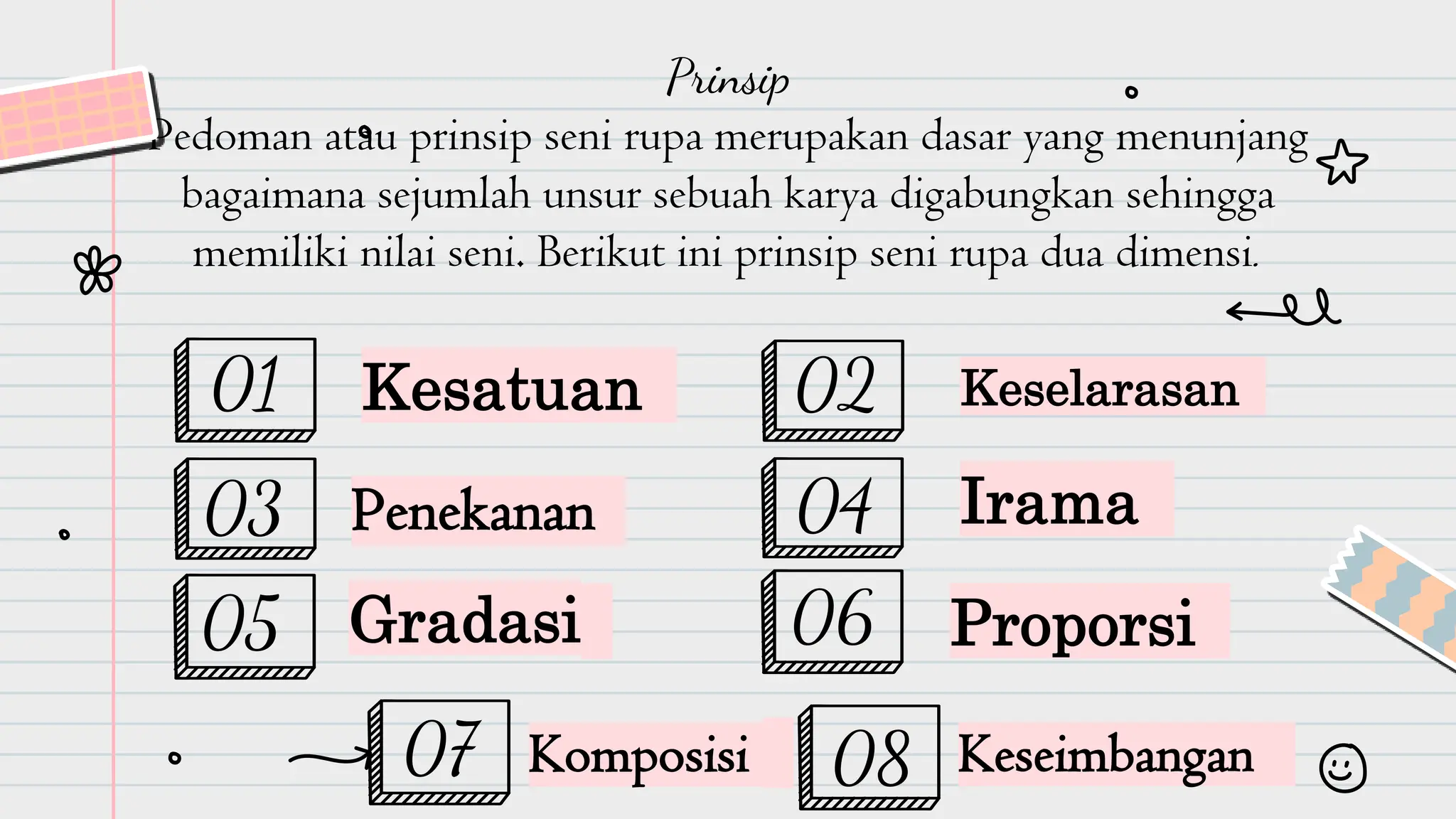 Prinsip

Pedoman atau prinsip seni rupa merupakan dasar yang menunjang bagaimana sejumlah unsur sebuah karya digabungkan sehingga memiliki nilai seni. Berikut ini prinsip seni rupa dua dimensi.

01 Kesatuan

02 Keselarasan

03 Penekanan

04 Irama

05 Gradasi

06 Proporsi

07 Komposisi

08 Keseimbangan